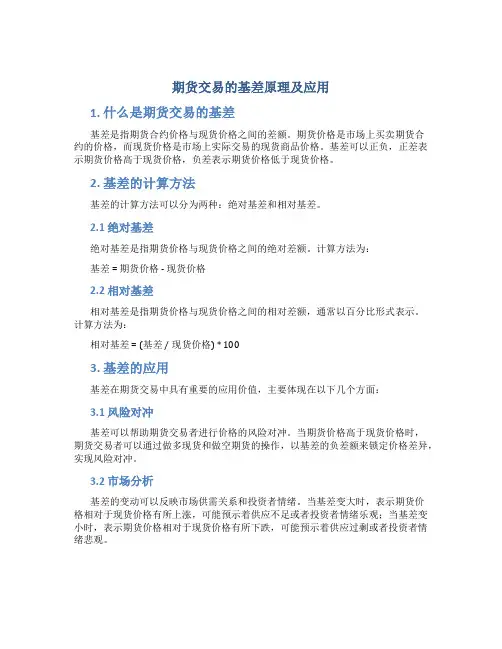 期货交易的基差原理及应用

1. 什么是期货交易的基差

基差是指期货合约价格与现货价格之间的差额。期货价格是市场上买卖期货合约的价格，而现货价格是市场上实际交易的现货商品价格。基差可以正负，正差表示期货价格高于现货价格，负差表示期货价格低于现货价格。

2. 基差的计算方法

基差的计算方法可以分为两种：绝对基差和相对基差。

2.1 绝对基差

绝对基差是指期货价格与现货价格之间的绝对差额。计算方法为：

基差 = 期货价格 - 现货价格

2.2 相对基差

相对基差是指期货价格与现货价格之间的相对差额，通常以百分比形式表示。计算方法为：

相对基差 = (基差 / 现货价格) * 100

3. 基差的应用

基差在期货交易中具有重要的应用价值，主要体现在以下几个方面：

3.1 风险对冲

基差可以帮助期货交易者进行价格的风险对冲。当期货价格高于现货价格时，期货交易者可以通过做多现货和做空期货的操作，以基差的负差额来锁定价格差异，实现风险对冲。

3.2 市场分析

基差的变动可以反映市场供需关系和投资者情绪。当基差变大时，表示期货价格相对于现货价格有所上涨，可能预示着供应不足或者投资者情绪乐观；当基差变小时，表示期货价格相对于现货价格有所下跌，可能预示着供应过剩或者投资者情绪悲观。